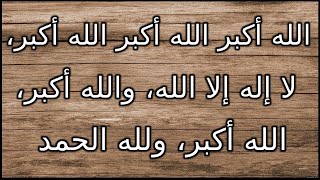 الله أكبر الله أكبر الله أكبر، لا إله إلا الله، والله أكبر، الله أكبر، ولله الحمد